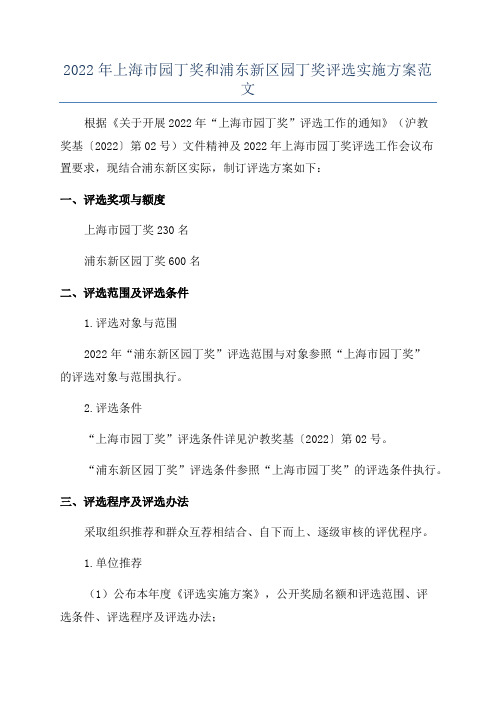 2022年上海市园丁奖和浦东新区园丁奖评选实施方案范文

根据《关于开展2022年“上海市园丁奖”评选工作的通知》（沪教奖基〔2022〕第02号）文件精神及2022年上海市园丁奖评选工作会议布置要求，现结合浦东新区实际，制订评选方案如下：

一、评选奖项与额度

上海市园丁奖230名

浦东新区园丁奖600名

二、评选范围及评选条件

1.评选对象与范围

2022年“浦东新区园丁奖”评选范围与对象参照“上海市园丁奖”的评选对象与范围执行。

2.评选条件

“上海市园丁奖”评选条件详见沪教奖基〔2022〕第02号。

“浦东新区园丁奖”评选条件参照“上海市园丁奖”的评选条件执行。

三、评选程序及评选办法

采取组织推荐和群众互荐相结合、自下而上、逐级审核的评优程序。

1.单位推荐

（1）公布本年度《评选实施方案》，公开奖励名额和评选范围、评选条件、评选程序及评选办法；